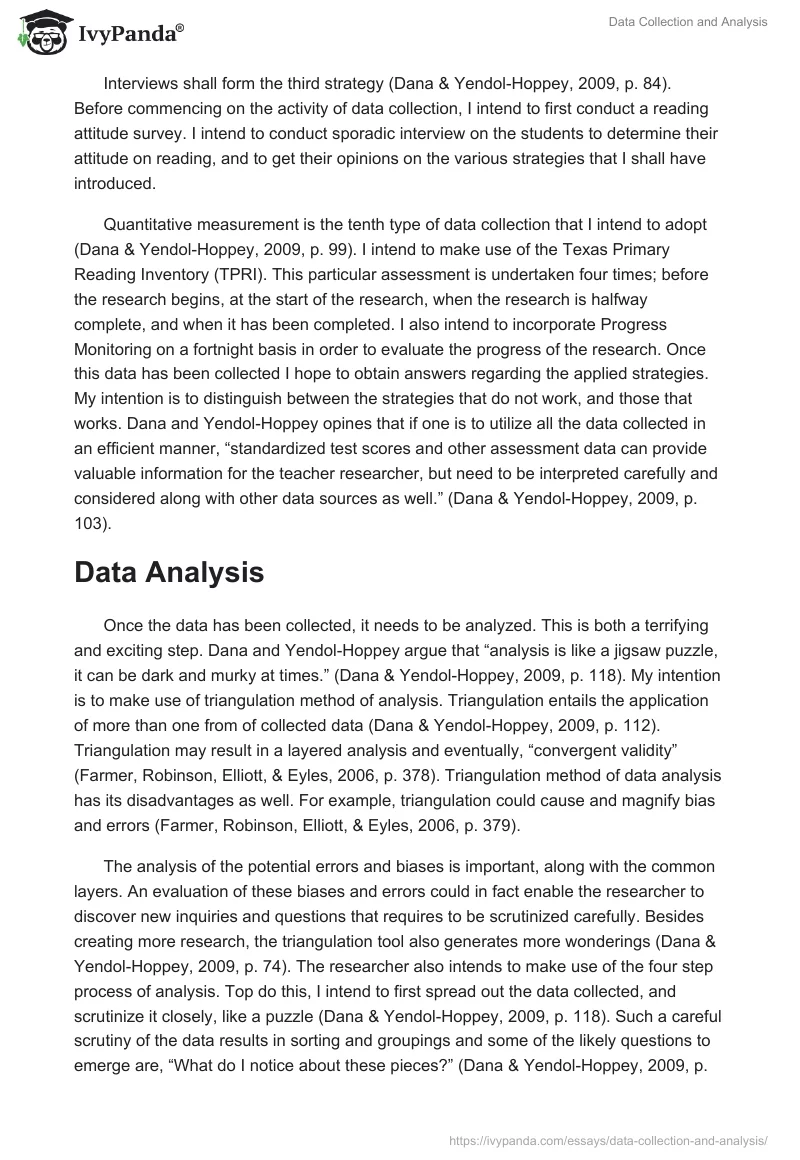 IvyPanda®

Data Collection and Analysis

Interviews shall form the third strategy (Dana & Yendol-Hoppey, 2009, p. 84). Before commencing on the activity of data collection, I intend to first conduct a reading attitude survey. I intend to conduct sporadic interview on the students to determine their attitude on reading, and to get their opinions on the various strategies that I shall have introduced.

Quantitative measurement is the tenth type of data collection that I intend to adopt (Dana & Yendol-Hoppey, 2009, p. 99). I intend to make use of the Texas Primary Reading Inventory (TPRI). This particular assessment is undertaken four times; before the research begins, at the start of the research, when the research is halfway complete, and when it has been completed. I also intend to incorporate Progress Monitoring on a fortnight basis in order to evaluate the progress of the research. Once this data has been collected I hope to obtain answers regarding the applied strategies. My intention is to distinguish between the strategies that do not work, and those that works. Dana and Yendol-Hoppey opines that if one is to utilize all the data collected in an efficient manner, “standardized test scores and other assessment data can provide valuable information for the teacher researcher, but need to be interpreted carefully and considered along with other data sources as well.” (Dana & Yendol-Hoppey, 2009, p. 103).

Data Analysis

Once the data has been collected, it needs to be analyzed. This is both a terrifying and exciting step. Dana and Yendol-Hoppey argue that “analysis is like a jigsaw puzzle, it can be dark and murky at times.” (Dana & Yendol-Hoppey, 2009, p. 118). My intention is to make use of triangulation method of analysis. Triangulation entails the application of more than one from of collected data (Dana & Yendol-Hoppey, 2009, p. 112). Triangulation may result in a layered analysis and eventually, “convergent validity” (Farmer, Robinson, Elliott, & Eyles, 2006, p. 378). Triangulation method of data analysis has its disadvantages as well. For example, triangulation could cause and magnify bias and errors (Farmer, Robinson, Elliott, & Eyles, 2006, p. 379).

The analysis of the potential errors and biases is important, along with the common layers. An evaluation of these biases and errors could in fact enable the researcher to discover new inquiries and questions that requires to be scrutinized carefully. Besides creating more research, the triangulation tool also generates more wonderings (Dana & Yendol-Hoppey, 2009, p. 74). The researcher also intends to make use of the four step process of analysis. Top do this, I intend to first spread out the data collected, and scrutinize it closely, like a puzzle (Dana & Yendol-Hoppey, 2009, p. 118). Such a careful scrutiny of the data results in sorting and groupings and some of the likely questions to emerge are, “What do I notice about these pieces?” (Dana & Yendol-Hoppey, 2009, p.

https://ivypanda.com/essays/data-collection-and-analysis/